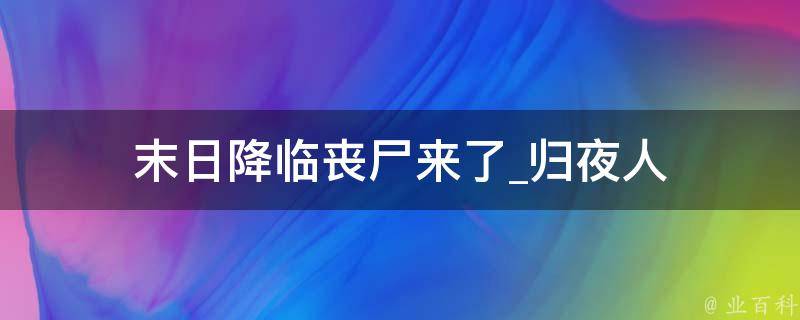 末日降临丧尸来了_归夜人

@ 业百科